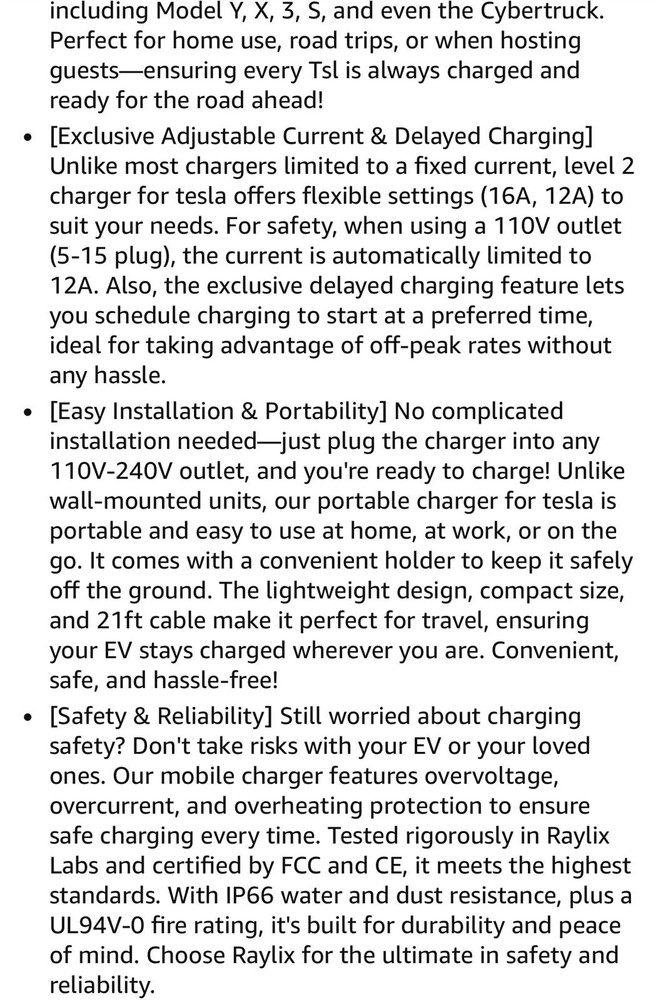 including Model Y, X, 3, S, and even the Cybertruck. Perfect for home use, road trips, or when hosting guests—ensuring every Tsl is always charged and ready for the road ahead!

• [Exclusive Adjustable Current & Delayed Charging] Unlike most chargers limited to a fixed current, level 2 charger for tesla offers flexible settings (16A, 12A) to suit your needs. For safety, when using a 110V outlet (5-15 plug), the current is automatically limited to 12A. Also, the exclusive delayed charging feature lets you schedule charging to start at a preferred time, ideal for taking advantage of off-peak rates without any hassle.

• [Easy Installation & Portability] No complicated installation needed—just plug the charger into any 110V-240V outlet, and you're ready to charge! Unlike wall-mounted units, our portable charger for tesla is portable and easy to use at home, at work, or on the go. It comes with a convenient holder to keep it safely off the ground. The lightweight design, compact size, and 21ft cable make it perfect for travel, ensuring your EV stays charged wherever you are. Convenient, safe, and hassle-free!

• [Safety & Reliability] Still worried about charging safety? Don't take risks with your EV or your loved ones. Our mobile charger features overvoltage, overcurrent, and overheating protection to ensure safe charging every time. Tested rigorously in Raylix Labs and certified by FCC and CE, it meets the highest standards. With IP66 water and dust resistance, plus a UL94V-0 fire rating, it's built for durability and peace of mind. Choose Raylix for the ultimate in safety and reliability.